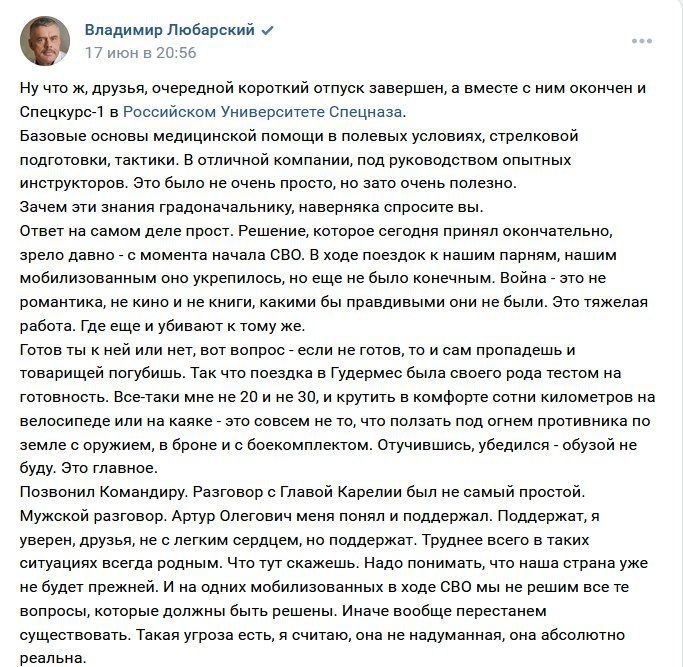 Владимир Любарский
17 июн в 20:56

Ну что ж, друзья, очередной короткий отпуск завершен, а вместе с ним окончен и Спецкурс-1 в Российском Университете Спецназа.
Базовые основы медицинской помощи в полевых условиях, стрелковой подготовки, тактики. В отличной компании, под руководством опытных инструкторов. Это было не очень просто, но зато очень полезно.
Зачем эти знания градоначальнику, наверняка спросите вы.
Ответ на самом деле прост. Решение, которое сегодня принял окончательно, зрело давно - с момента начала СВО. В ходе поездок к нашим парням, нашим мобилизованным оно укрепилось, но еще не было конечным. Война - это не романтика, не кино и не книги, какими бы правдивыми они не были. Это тяжелая работа. Где еще и убивают к тому же.
Готов ты к ней или нет, вот вопрос - если не готов, то и сам пропадешь и товарищей погубишь. Так что поездка в Гудермес была своего рода тестом на готовность. Все-таки мне не 20 и не 30, и крутить в комфорте сотни километров на велосипеде или на каяке - это совсем не то, что ползать под огнем противника по земле с оружием, в броне и с боекомплектом. Отучившись, убедился - обузой не буду. Это главное.
Позвонил Командиру. Разговор с Главой Карелии был не самый простой. Мужской разговор. Артур Олегович меня понял и поддержал. Поддержат, я уверен, друзья, не с легким сердцем, но поддержат. Труднее всего в таких ситуациях всегда родным. Что тут скажешь. Надо понимать, что наша страна уже не будет прежней. И на одних мобилизованных в ходе СВО мы не решим все те вопросы, которые должны быть решены. Иначе вообще перестанем существовать. Такая угроза есть, я считаю, она не надуманная, она абсолютно реальна.